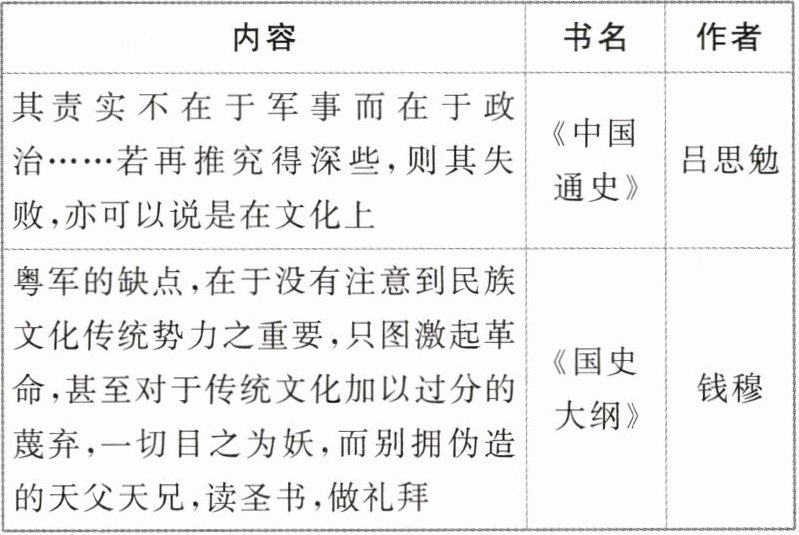 | 内容 | 书名 | 作者 |
|---|---|---|
| 其责实不在于军事而在于政治……若再推究得深些,则其失败,亦可以说是在文化上 | 《中国通史》 | 吕思勉 |
| 粤军的缺点,在于没有注意到民族文化传统势力之重要,只图激起革命,甚至对于传统文化加以过分的蔑弃,一切目之为妖,而别拥伪造的天父天兄,读圣书,做礼拜 | 《国史大纲》 | 钱穆 |